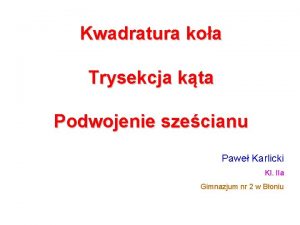 Kwadratura koła

Trysekcja kąta

Podwojenie sześcianu

Paweł Karlicki

Kl. IIa

Gimnazjum nr 2 w Błoniu